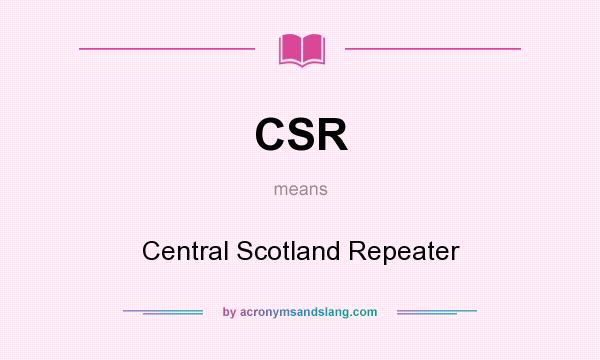 CSR

means

Central Scotland Repeater

by acronymsandslang.com